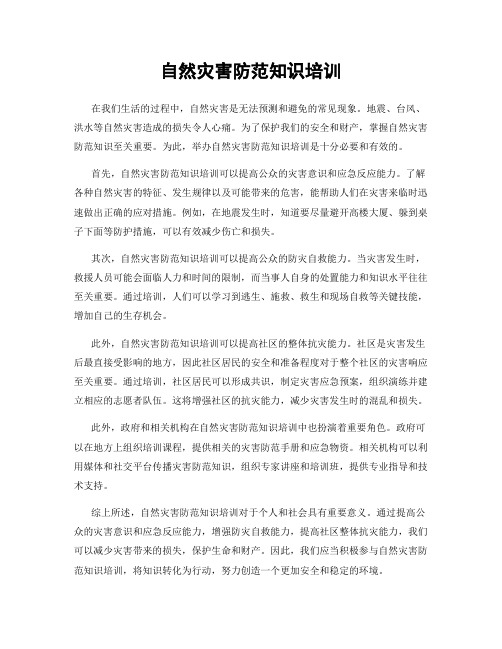 自然灾害防范知识培训

在我们生活的过程中，自然灾害是无法预测和避免的常见现象。地震、台风、洪水等自然灾害造成的损失令人心痛。为了保护我们的安全和财产，掌握自然灾害防范知识至关重要。为此，举办自然灾害防范知识培训是十分必要和有效的。

首先，自然灾害防范知识培训可以提高公众的灾害意识和应急反应能力。了解各种自然灾害的特征、发生规律以及可能带来的危害，能帮助人们在灾害来临时迅速做出正确的应对措施。例如，在地震发生时，知道要尽量避开高楼大厦、躲到桌子下面等防护措施，可以有效减少伤亡和损失。

其次，自然灾害防范知识培训可以提高公众的防灾自救能力。当灾害发生时，救援人员可能会面临人力和时间的限制，而当事人自身的处置能力和知识水平往往至关重要。通过培训，人们可以学习到逃生、施救、救生和现场自救等关键技能，增加自己的生存机会。

此外，自然灾害防范知识培训可以提高社区的整体抗灾能力。社区是灾害发生后最直接受影响的地方，因此社区居民的安全和准备程度对于整个社区的灾害响应至关重要。通过培训，社区居民可以形成共识，制定灾害应急预案，组织演练并建立相应的志愿者队伍。这将增强社区的抗灾能力，减少灾害发生时的混乱和损失。

此外，政府和相关机构在自然灾害防范知识培训中也扮演着重要角色。政府可以在地方上组织培训课程，提供相关的灾害防范手册和应急物资。相关机构可以利用媒体和社交平台传播灾害防范知识，组织专家讲座和培训班，提供专业指导和技术支持。

综上所述，自然灾害防范知识培训对于个人和社会具有重要意义。通过提高公众的灾害意识和应急反应能力，增强防灾自救能力，提高社区整体抗灾能力，我们可以减少灾害带来的损失，保护生命和财产。因此，我们应当积极参与自然灾害防范知识培训，将知识转化为行动，努力创造一个更加安全和稳定的环境。